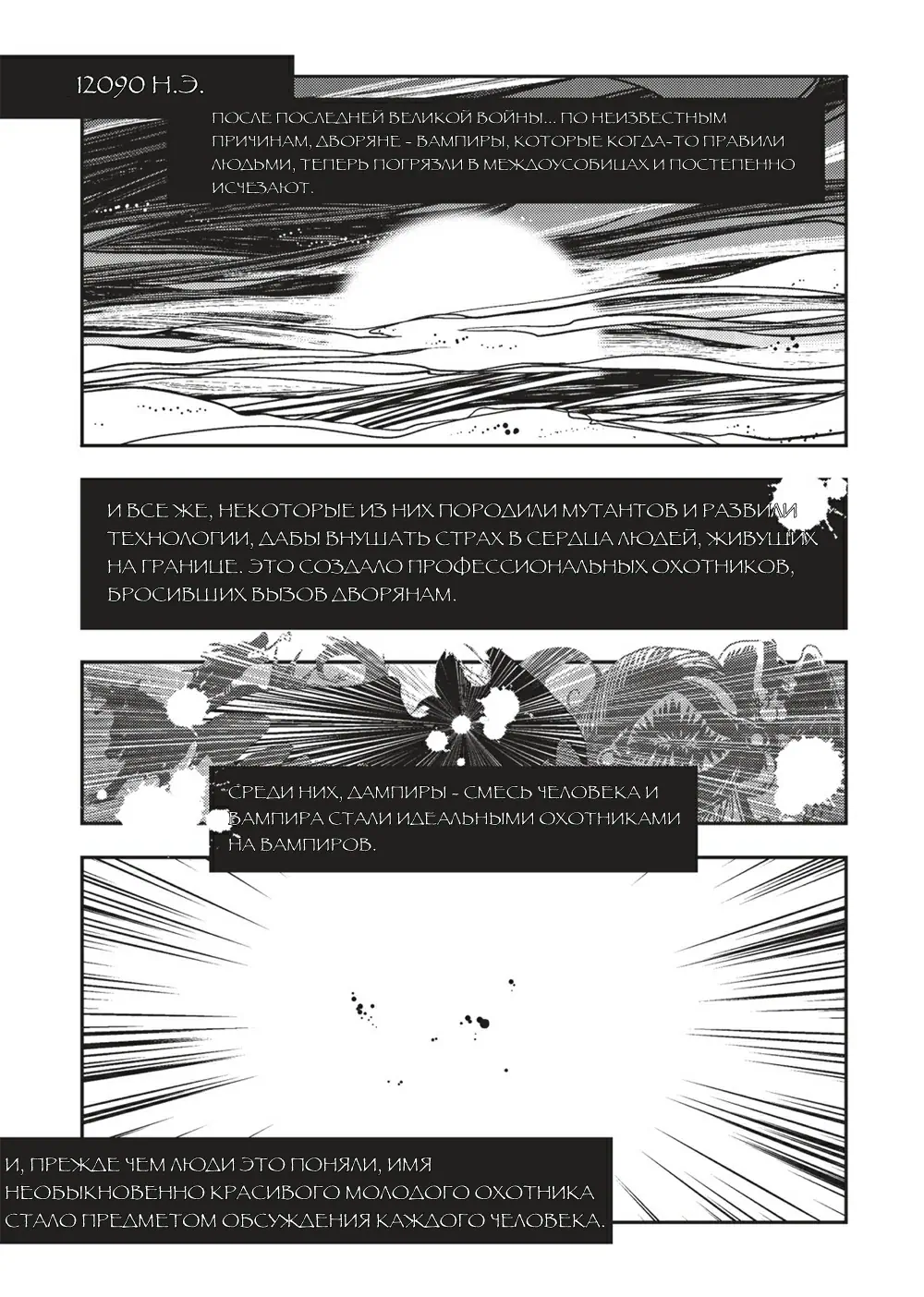 12090 Н.Э.

ПОСЛЕ ПОСЛЕДНЕЙ ВЕЛИКОЙ ВОЙНЫ... ПО НЕИЗВЕСТНЫМ ПРИЧИНАМ, ДВОРЯНЕ - ВАМПИРЫ, КОТОРЫЕ КОГДА-ТО ПРАВИЛИ ЛЮДЬМИ, ТЕПЕРЬ ПОГРЯЗЛИ В МЕЖДОУСОБИЦАХ И ПОСТЕПЕННО ИСЧЕЗАЮТ.

И ВСЕ ЖЕ, НЕКОТОРЫЕ ИЗ НИХ ПОРОДИЛИ МУТАНТОВ И РАЗВИЛИ ТЕХНОЛОГИИ, ДАБЫ ВНУШАТЬ СТРАХ В СЕРДЦА ЛЮДЕЙ, ЖИВУЩИХ НА ГРАНИЦЕ. ЭТО СОЗДАЛО ПРОФЕССИОНАЛЬНЫХ ОХОТНИКОВ, БРОСИВШИХ ВЫЗОВ ДВОРЯНАМ.

СРЕДИ НИХ, ДАМПИРЫ - СМЕСЬ ЧЕЛОВЕКА И ВАМПИРА СТАЛИ ИДЕАЛЬНЫМИ ОХОТНИКАМИ НА ВАМПИРОВ.

И, ПРЕЖДЕ ЧЕМ ЛЮДИ ЭТО ПОНЯЛИ, ИМЯ НЕОБЫКНОВЕННО КРАСИВОГО МОЛОДОГО ОХОТНИКА СТАЛО ПРЕДМЕТОМ ОБСУЖДЕНИЯ КАЖДОГО ЧЕЛОВЕКА.